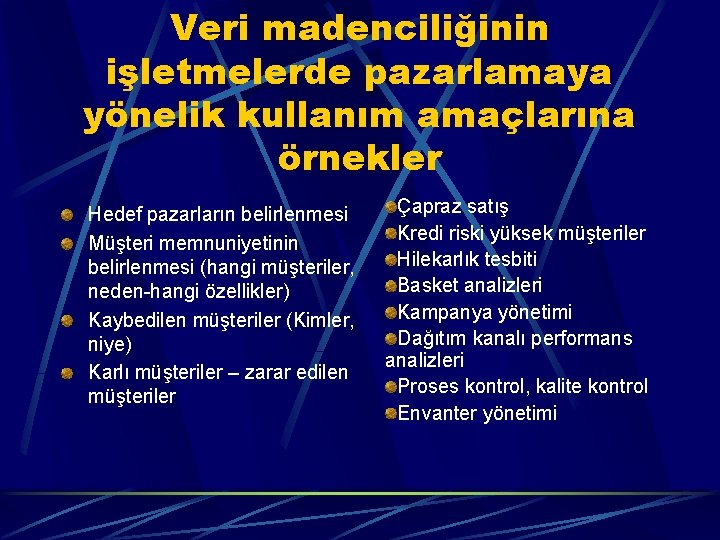 Veri madenciliğinin işletmelerde pazarlamaya yönelik kullanım amaçlarına örnekler

Hedef pazarların belirlenmesi
Müşteri memnuniyetinin belirlenmesi (hangi müşteriler, neden-hangi özellikler)
Kaybedilen müşteriler (Kimler, niye)
Karlı müşteriler – zarar edilen müşteriler

Çapraz satış
Kredi riski yüksek müşteriler
Hilekarlık tesbiti
Basket analizleri
Kampanya yönetimi
Dağıtım kanalı performans analizleri
Proses kontrol, kalite kontrol
Envanter yönetimi